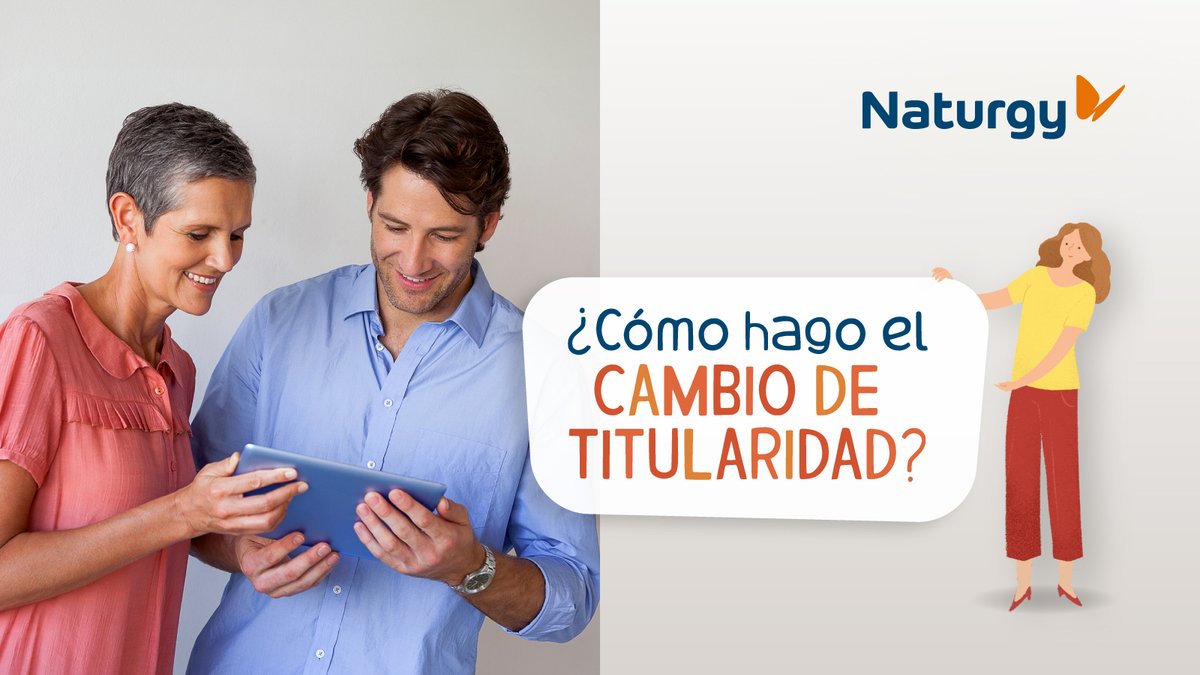 Naturgy

¿Cómo hago el CAMBIO DE TITULARIDAD?